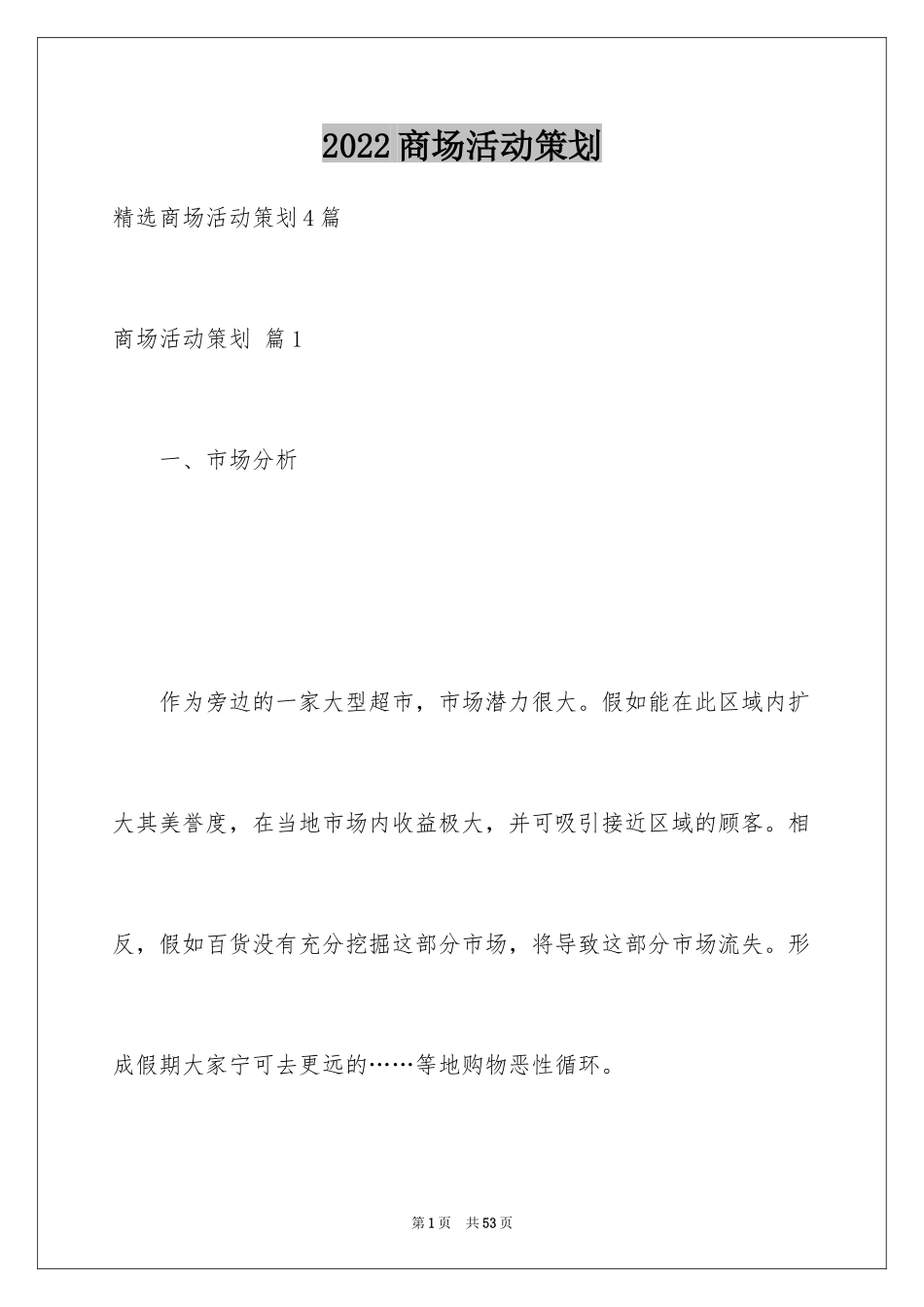 2022商场活动策划

精选商场活动策划4篇

商场活动策划 篇1

一、市场分析

作为旁边的一家大型超市，市场潜力很大。假如能在此区域内扩大其美誉度，在当地市场内收益极大，并可吸引接近区域的顾客。相反，假如百货没有充分挖掘这部分市场，将导致这部分市场流失。形成假期大家宁可去更远的……等地购物恶性循环。

第1页 共53页